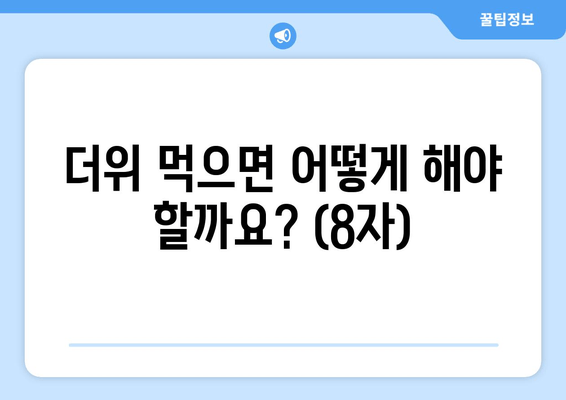 꿀팁정보

더위 먹으면 어떻게 해야 할까요? (8자)